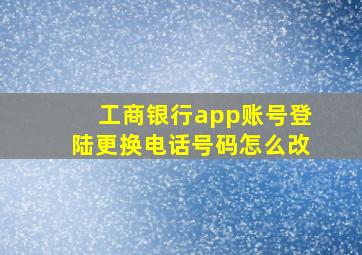 工商银行app账号登陆更换电话号码怎么改